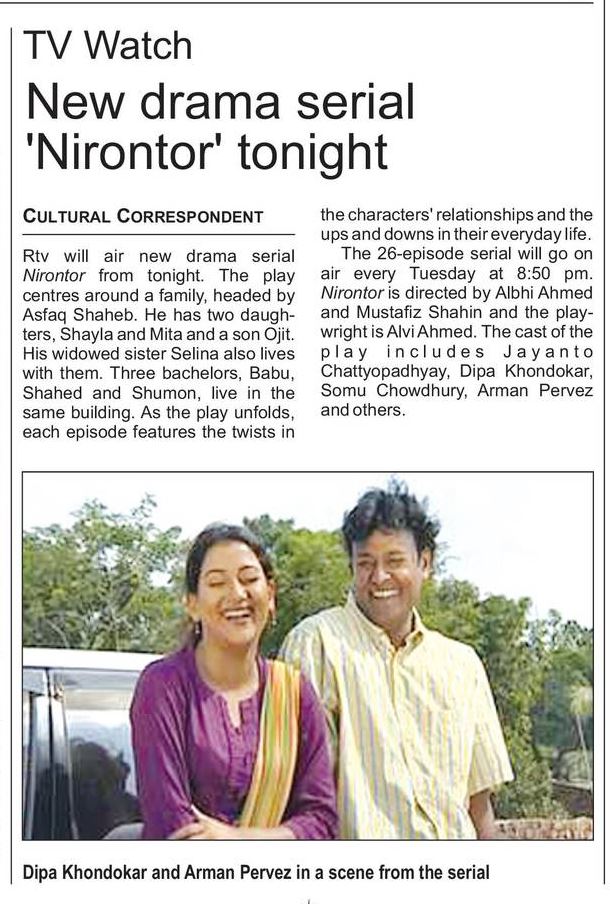 TV Watch

New drama serial 'Nirontor' tonight

CULTURAL CORRESPONDENT

Rtv will air new drama serial Nirontor from tonight. The play centres around a family, headed by Asfaq Shaheb. He has two daughters, Shayla and Mita and a son Ojit. His widowed sister Selina also lives with them. Three bachelors, Babu, Shahed and Shumon, live in the same building. As the play unfolds, each episode features the twists in the characters' relationships and the ups and downs in their everyday life.

The 26-episode serial will go on air every Tuesday at 8:50 pm. Nirontor is directed by Albhi Ahmed and Mustafiz Shahin and the playwright is Alvi Ahmed. The cast of the play includes Jayanto Chattyopadhyay, Dipa Khondokar, Somu Chowdhury, Arman Pervez and others.

Dipa Khondokar and Arman Pervez in a scene from the serial